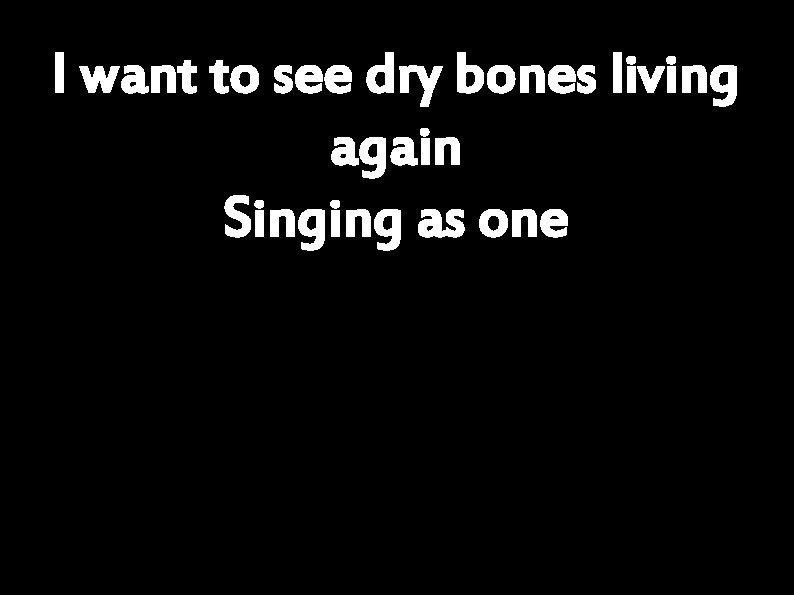 I want to see dry bones living again
Singing as one